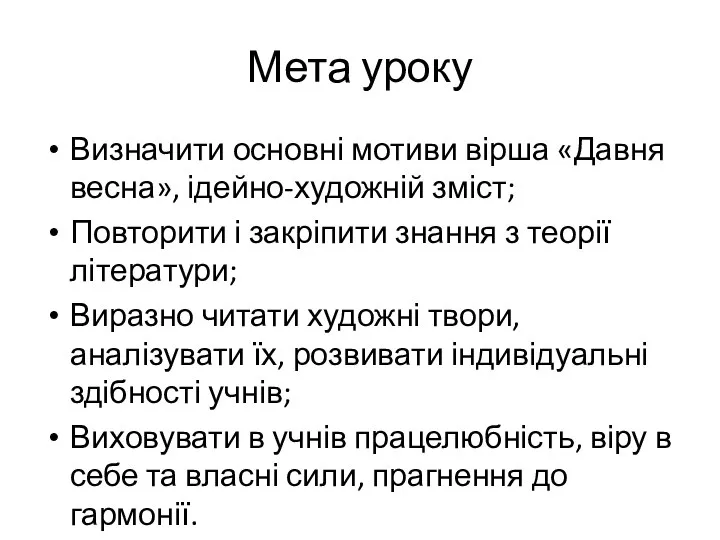 Мета уроку

• Визначити основні мотиви вірша «Давня весна», ідейно-художній зміст;
• Повторити і закріпити знання з теорії літератури;
• Виразно читати художні твори, аналізувати їх, розвивати індивідуальні здібності учнів;
• Виховувати в учнів працелюбність, віру в себе та власні сили, прагнення до гармонії.